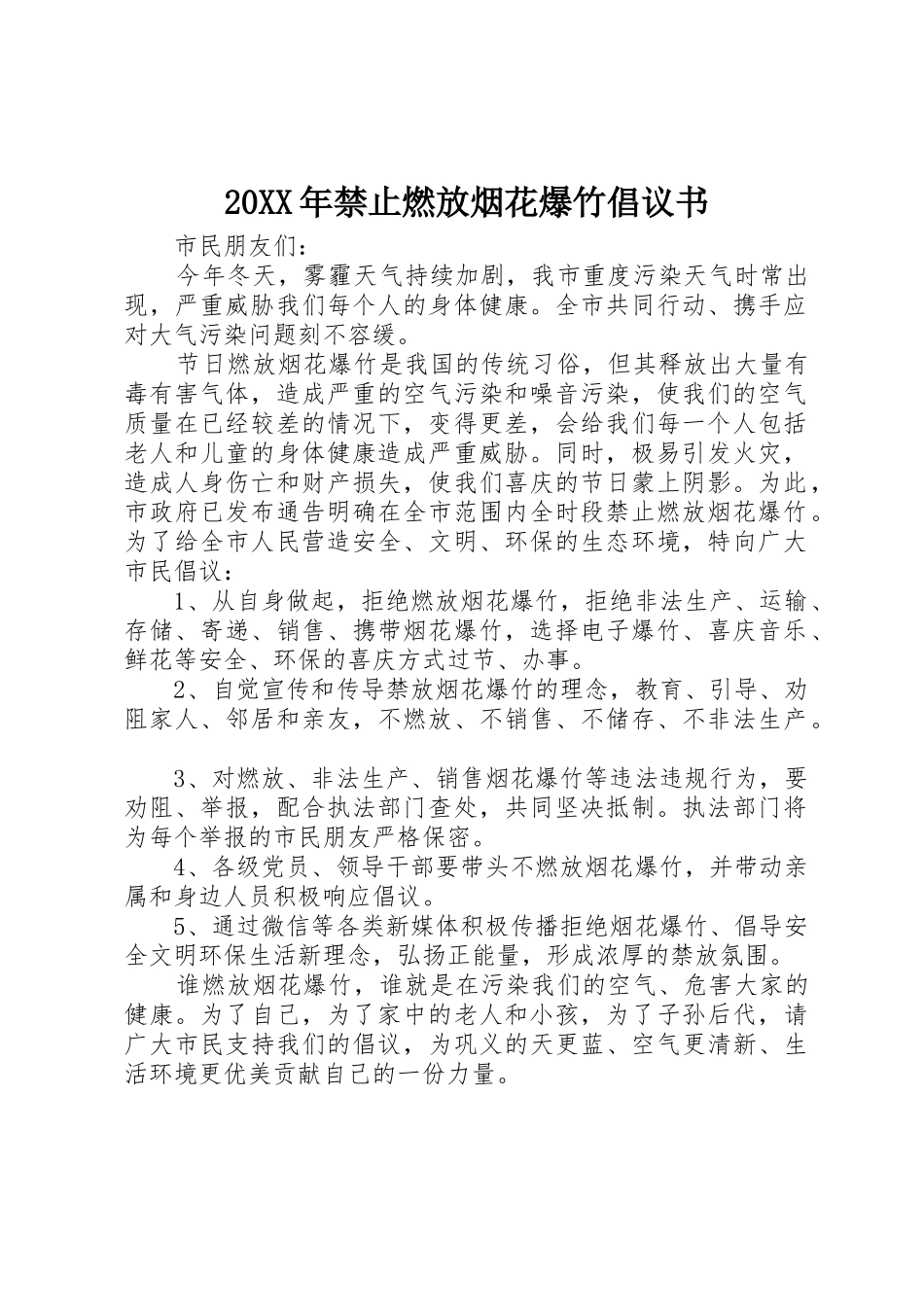 20XX年禁止燃放烟花爆竹倡议书

市民朋友们：

今年冬天，雾霾天气持续加剧，我市重度污染天气时常出现，严重威胁我们每个人的身体健康。全市共同行动、携手应对大气污染问题刻不容缓。

节日燃放烟花爆竹是我国的传统习俗，但其释放出大量有毒有害气体，造成严重的空气污染和噪音污染，使我们的空气质量在已经较差的情况下，变得更差，会给我们每一个人包括老人和儿童的身体健康造成严重威胁。同时，极易引发火灾，造成人身伤亡和财产损失，使我们喜庆的节日蒙上阴影。为此，市政府已发布通告明确在全市范围内全时段禁止燃放烟花爆竹。为了给全市人民营造安全、文明、环保的生态环境，特向广大市民倡议：

1、从自身做起，拒绝燃放烟花爆竹，拒绝非法生产、运输、存储、寄递、销售、携带烟花爆竹，选择电子爆竹、喜庆音乐、鲜花等安全、环保的喜庆方式过节、办事。

2、自觉宣传和传导禁放烟花爆竹的理念，教育、引导、劝阻家人、邻居和亲友，不燃放、不销售、不储存、不非法生产。

3、对燃放、非法生产、销售烟花爆竹等违法违规行为，要劝阻、举报，配合执法部门查处，共同坚决抵制。执法部门将为每个举报的市民朋友严格保密。

4、各级党员、领导干部要带头不燃放烟花爆竹，并带动亲属和身边人员积极响应倡议。

5、通过微信等各类新媒体积极传播拒绝烟花爆竹、倡导安全文明环保生活新理念，弘扬正能量，形成浓厚的禁放氛围。

谁燃放烟花爆竹，谁就是在污染我们的空气、危害大家的健康。为了自己，为了家中的老人和小孩，为了子孙后代，请广大市民支持我们的倡议，为巩义的天更蓝、空气更清新、生活环境更优美贡献自己的一份力量。